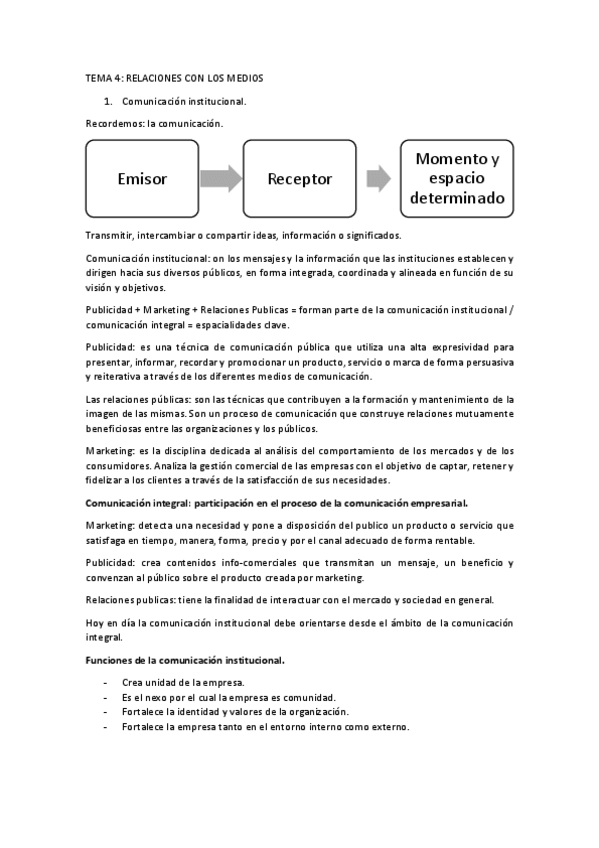 TEMA 4: RELACIONES CON LOS MEDIOS

1. Comunicación institucional.

Recordemos: la comunicación.

Emisor

Receptor

Momento y espacio determinado

Transmitir, intercambiar o compartir ideas, información o significados.

Comunicación institucional: on los mensajes y la información que las instituciones establecen y dirigen hacia sus diversos públicos, en forma integrada, coordinada y alineada en función de su visión y objetivos.

Publicidad + Marketing + Relaciones Publicas = forman parte de la comunicación institucional / comunicación integral = espacialidades clave.

Publicidad: es una técnica de comunicación pública que utiliza una alta expresividad para presentar, informar, recordar y promocionar un producto, servicio o marca de forma persuasiva y reiterativa a través de los diferentes medios de comunicación.

Las relaciones públicas: son las técnicas que contribuyen a la formación y mantenimiento de la imagen de las mismas. Son un proceso de comunicación que construye relaciones mutuamente beneficiosas entre las organizaciones y los públicos.

Marketing: es la disciplina dedicada al análisis del comportamiento de los mercados y de los consumidores. Analiza la gestión comercial de las empresas con el objetivo de captar, retener y fidelizar a los clientes a través de la satisfacción de sus necesidades.

Comunicación integral: participación en el proceso de la comunicación empresarial.

Marketing: detecta una necesidad y pone a disposición del publico un producto o servicio que satisfaga en tiempo, manera, forma, precio y por el canal adecuado de forma rentable.

Publicidad: crea contenidos info-comerciales que transmitan un mensaje, un beneficio y convenzan al público sobre el producto creada por marketing.

Relaciones publicas: tiene la finalidad de interactuar con el mercado y sociedad en general.

Hoy en día la comunicación institucional debe orientarse desde el ámbito de la comunicación integral.

Funciones de la comunicación institucional.

- Crea unidad de la empresa.
- Es el nexo por el cual la empresa es comunidad.
- Fortalece la identidad y valores de la organización.
- Fortalece la empresa tanto en el entorno interno como externo.